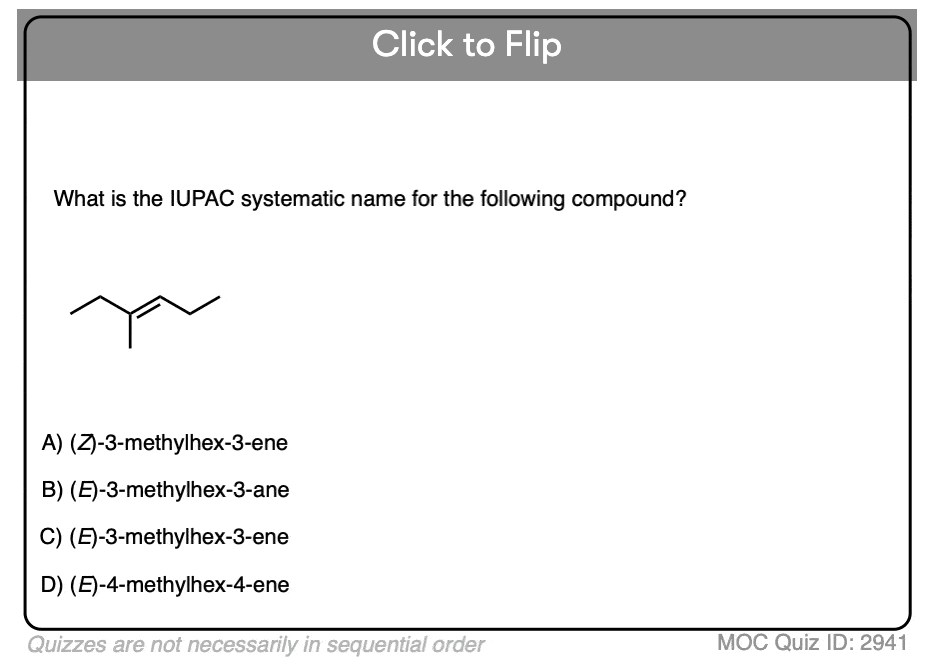 Click to Flip

What is the IUPAC systematic name for the following compound?

A) (Z)-3-methylhex-3-ene

B) (E)-3-methylhex-3-ane

C) (E)-3-methylhex-3-ene

D) (E)-4-methylhex-4-ene

Quizzes are not necessarily in sequential order

MOC Quiz ID: 2941